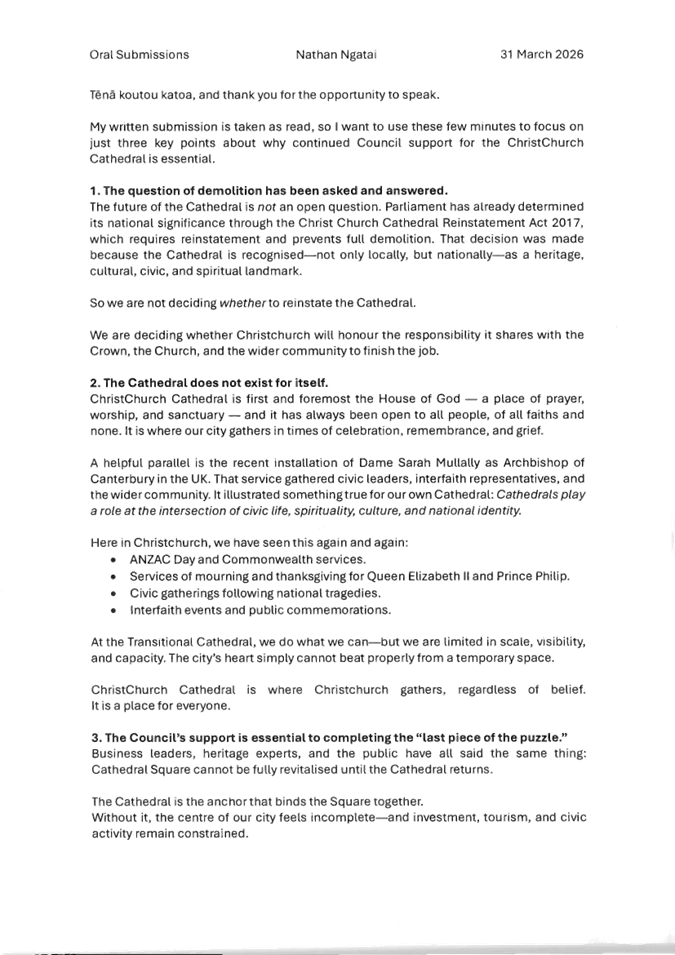 Oral Submissions Nathan Ngatai 31 March 2026

Tēnā koutou katoa, and thank you for the opportunity to speak.

My written submission is taken as read, so I want to use these few minutes to focus on just three key points about why continued Council support for the ChristChurch Cathedral is essential.

1. The question of demolition has been asked and answered.
The future of the Cathedral is not an open question. Parliament has already determined its national significance through the Christ Church Cathedral Reinstatement Act 2017, which requires reinstatement and prevents full demolition. That decision was made because the Cathedral is recognised—not only locally, but nationally—as a heritage, cultural, civic, and spiritual landmark.

So we are not deciding whether to reinstate the Cathedral.

We are deciding whether Christchurch will honour the responsibility it shares with the Crown, the Church, and the wider community to finish the job.

2. The Cathedral does not exist for itself.
ChristChurch Cathedral is first and foremost the House of God — a place of prayer, worship, and sanctuary — and it has always been open to all people, of all faiths and none. It is where our city gathers in times of celebration, remembrance, and grief.

A helpful parallel is the recent installation of Dame Sarah Mullally as Archbishop of Canterbury in the UK. That service gathered civic leaders, interfaith representatives, and the wider community. It illustrated something true for our own Cathedral: Cathedrals play a role at the intersection of civic life, spirituality, culture, and national identity.

Here in Christchurch, we have seen this again and again:
• ANZAC Day and Commonwealth services.
• Services of mourning and thanksgiving for Queen Elizabeth II and Prince Philip.
• Civic gatherings following national tragedies.
• Interfaith events and public commemorations.

At the Transitional Cathedral, we do what we can—but we are limited in scale, visibility, and capacity. The city's heart simply cannot beat properly from a temporary space.

ChristChurch Cathedral is where Christchurch gathers, regardless of belief. It is a place for everyone.

3. The Council's support is essential to completing the "last piece of the puzzle."
Business leaders, heritage experts, and the public have all said the same thing: Cathedral Square cannot be fully revitalised until the Cathedral returns.

The Cathedral is the anchor that binds the Square together.
Without it, the centre of our city feels incomplete—and investment, tourism, and civic activity remain constrained.